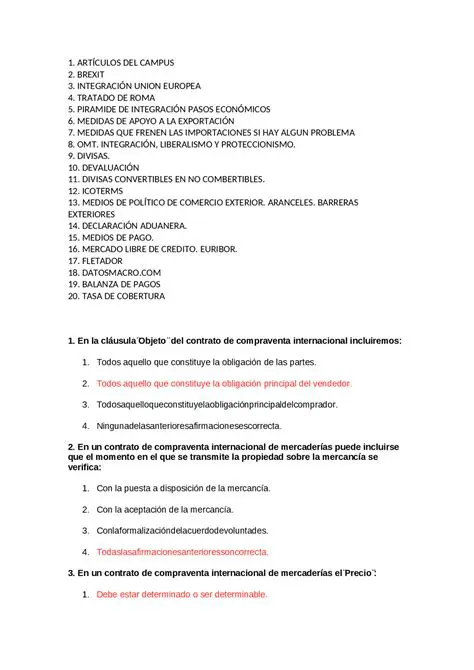 1. ARTÍCULOS DEL CAMPUS
2. BREXIT
3. INTEGRACIÓN UNION EUROPEA
4. TRATADO DE ROMA
5. PIRAMIDE DE INTEGRACIÓN PASOS ECONÓMICOS
6. MEDIDAS DE APOYO A LA EXPORTACIÓN
7. MEDIDAS QUE FRENEN LAS IMPORTACIONES SI HAY ALGUN PROBLEMA
8. OMT. INTEGRACIÓN, LIBERALISMO Y PROTECCIONISMO.
9. DIVISAS.
10. DEVALUACIÓN
11. DIVISAS CONVERTIBLES EN NO COMBERTIBLES.
12. ICOTERMS
13. MEDIOS DE POLÍTICO DE COMERCIO EXTERIOR. ARANCELES. BARRERAS EXTERIORES
14. DECLARACIÓN ADUANERA.
15. MEDIOS DE PAGO.
16. MERCADO LIBRE DE CREDITO. EURIBOR.
17. FLETADOR
18. DATOSMACRO.COM
19. BALANZA DE PAGOS
20. TASA DE COBERTURA

1. En la cláusula¨Objeto¨del contrato de compraventa internacional incluiremos:

1. Todos aquello que constituye la obligación de las partes.

2. Todos aquello que constituye la obligación principal del vendedor.

3. Todosaquelloqueconstituyelaobligaciónprincipaldelcomprador.

4. Ningunadelasanterioresafirmacionesescorrecta.

2. En un contrato de compraventa internacional de mercaderías puede incluirse que el momento en el que se transmite la propiedad sobre la mercancía se verifica:

1. Con la puesta a disposición de la mercancía.

2. Con la aceptación de la mercancía.

3. Conlaformalizacióndelacuerdodevoluntades.

4. Todaslasafirmacionesanterioressoncorrecta.

3. En un contrato de compraventa internacional de mercaderías el¨Precio¨:

1. Debe estar determinado o ser determinable.